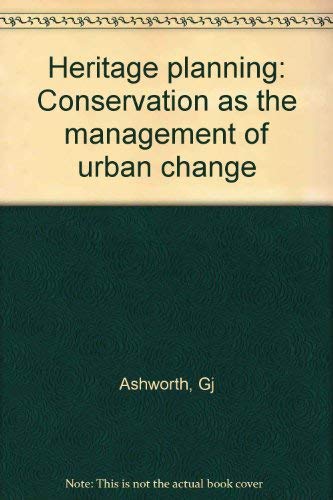 Heritage planning: Conservation as the management of urban change

Ashworth, Gj

Note: This is not the actual book cover